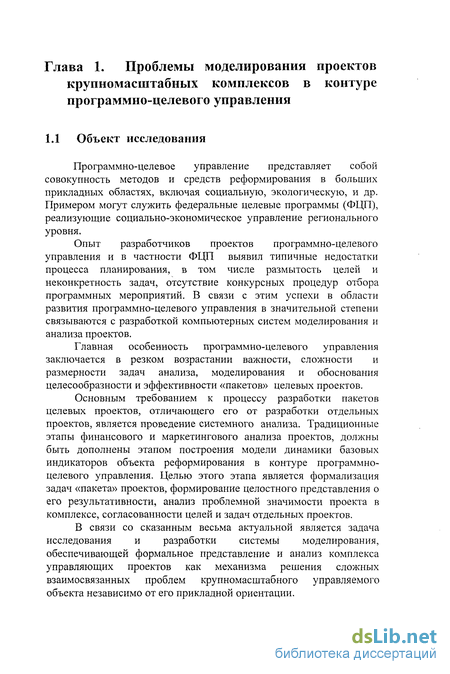 Глава 1. Проблемы моделирования проектов крупномасштабных комплексов в контуре программно-целевого управления

1.1 Объект исследования

Программно-целевое управление представляет собой совокупность методов и средств реформирования в больших прикладных областях, включая социальную, экологическую, и др. Примером могут служить федеральные целевые программы (ФЦП), реализующие социально-экономическое управление регионального уровня.

Опыт разработчиков проектов программно-целевого управления и в частности ФЦП выявил типичные недостатки процесса планирования, в том числе размытость целей и неконкретность задач, отсутствие конкурсных процедур отбора программных мероприятий. В связи с этим успехи в области развития программно-целевого управления в значительной степени связываются с разработкой компьютерных систем моделирования и анализа проектов.

Главная особенность программно-целевого управления заключается в резком возрастании важности, сложности и размерности задач анализа, моделирования и обоснования целесообразности и эффективности «пакетов» целевых проектов.

Основным требованием к процессу разработки пакетов целевых проектов, отличающего его от разработки отдельных проектов, является проведение системного анализа. Традиционные этапы финансового и маркетингового анализа проектов, должны быть дополнены этапом построения модели динамики базовых индикаторов объекта реформирования в контуре программно-целевого управления. Целью этого этапа является формализация задач «пакета» проектов, формирование целостного представления о его результативности, анализ проблемной значимости проекта в комплексе, согласованности целей и задач отдельных проектов.

В связи со сказанным весьма актуальной является задача исследования и разработки системы моделирования, обеспечивающей формальное представление и анализ комплекса управляющих проектов как механизма решения сложных взаимосвязанных проблем крупномасштабного управляемого объекта независимо от его прикладной ориентации.

dsLib.net
библиотека диссертаций